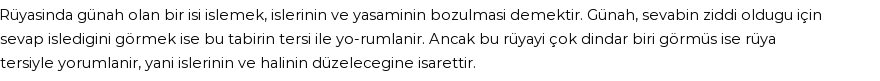 Rüyasinda günah olan bir isi islemek, islerinin ve yasaminin bozulmasi demektir. Günah, sevabin ziddi oldugu için sevap isledigini görmek ise bu tabirin tersi ile yo-rumlanir. Ancak bu rüyayi çok dindar biri görmüs ise rüya tersiyle yorumlanir, yani islerinin ve halinin düzelecegine isarettir.